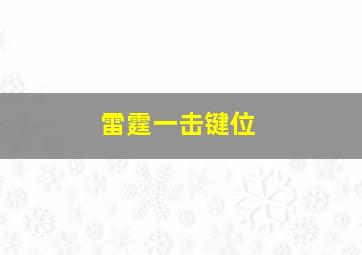 雷霆一击键位